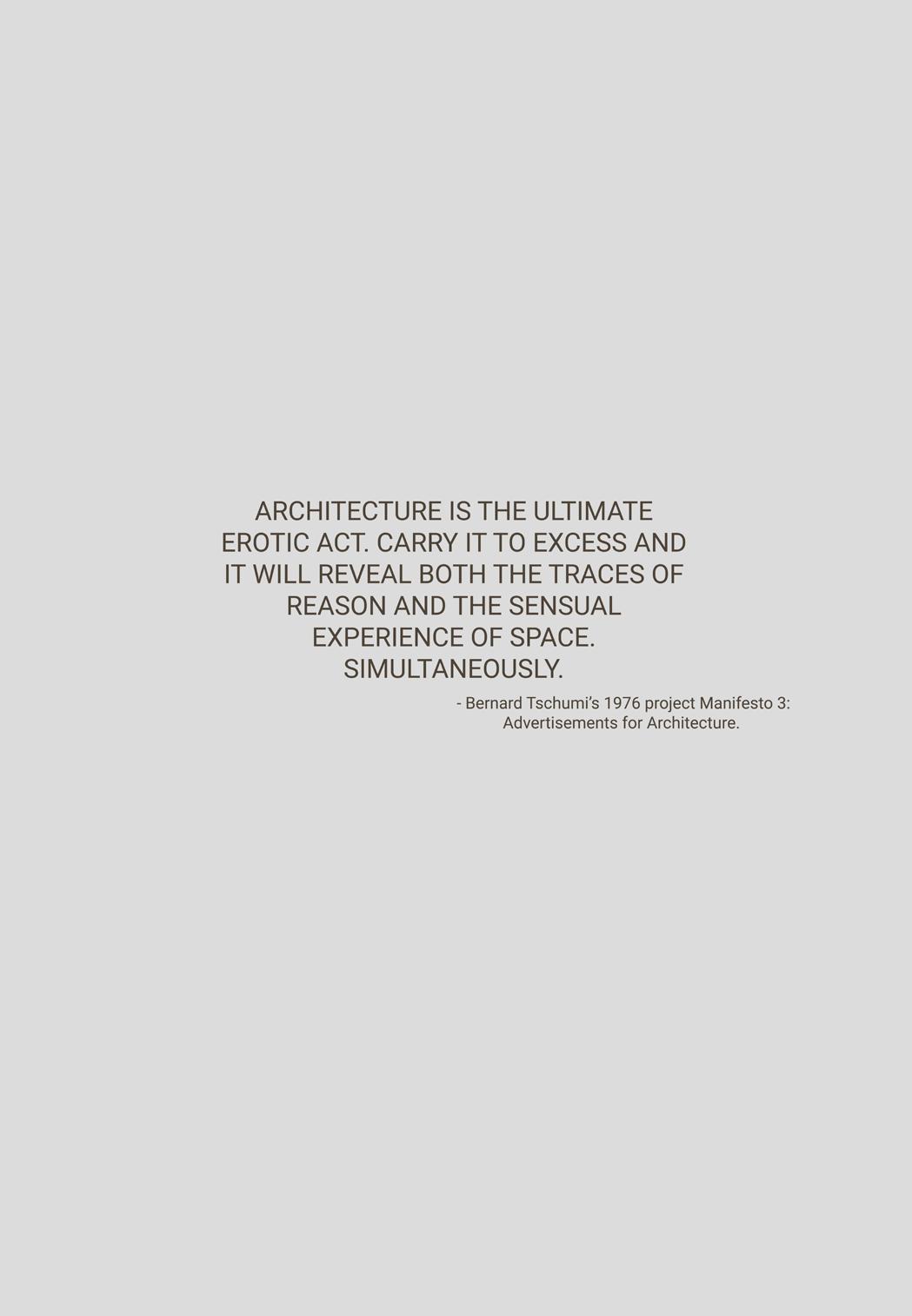 ARCHITECTURE IS THE ULTIMATE EROTIC ACT. CARRY IT TO EXCESS AND IT WILL REVEAL BOTH THE TRACES OF REASON AND THE SENSUAL EXPERIENCE OF SPACE. SIMULTANEOUSLY.

- Bernard Tschumi's 1976 project Manifesto 3: Advertisements for Architecture.